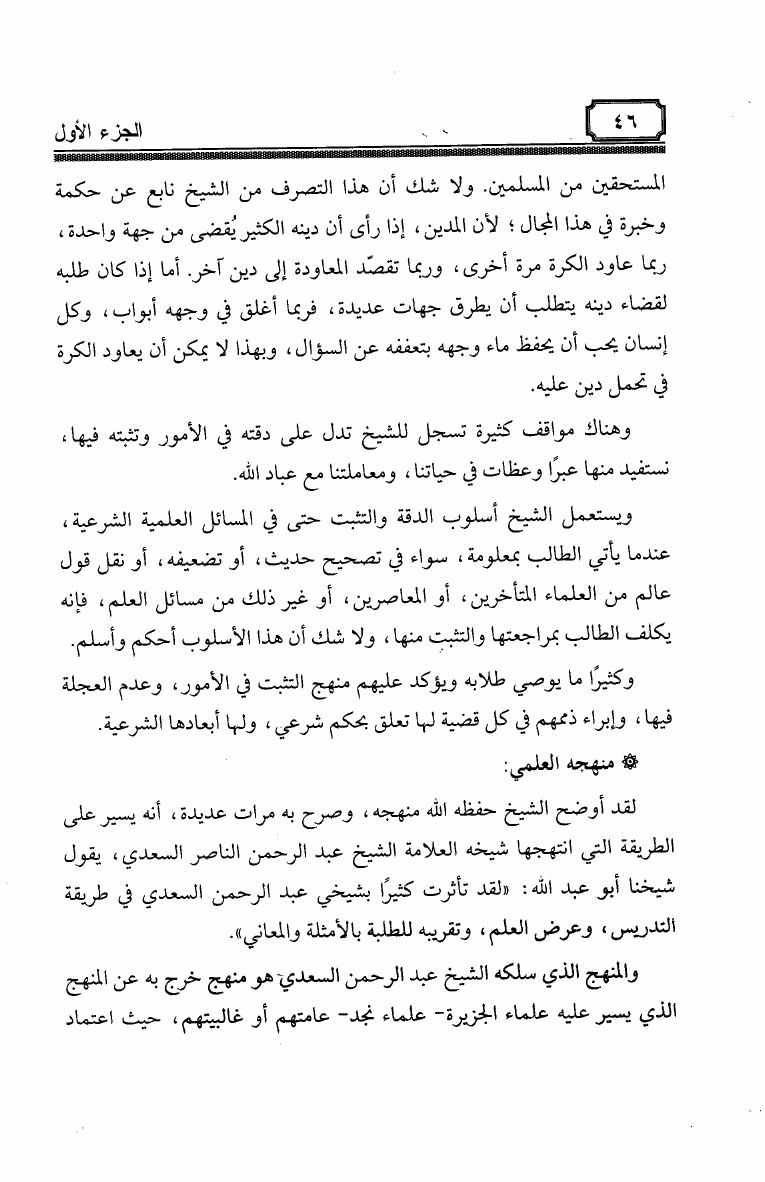 ٤٦ الجزء الأول

المستحقين من المسلمين. ولا شك أن هذا التصرف من الشيخ نابع عن حكمة وخبرة في هذا المجال؛ لأن المدين، إذا رأى أن دينه الكثير يُقضى من جهة واحدة، ربما عاود الكرة مرة أخرى، وربما تقصّد المعاودة إلى دين آخر. أما إذا كان طلبه لقضاء دينه يتطلب أن يطرق جهات عديدة، فربما أغلق في وجهه أبواب، وكل إنسان يحب أن يحفظ ماء وجهه بتعففه عن السؤال، وبهذا لا يمكن أن يعاود الكرة في تحمل دين عليه.

وهناك مواقف كثيرة تسجل للشيخ تدل على دقته في الأمور وتثبته فيها، نستفيد منها عبرًا وعظات في حياتنا، ومعاملتنا مع عباد الله.

ويستعمل الشيخ أسلوب الدقة والتثبت حتى في المسائل العلمية الشرعية، عندما يأتي الطالب بمعلومة، سواء في تصحيح حديث، أو تضعيفه، أو نقل قول عالم من العلماء المتأخرين، أو المعاصرين، أو غير ذلك من مسائل العلم، فإنه يكلف الطالب بمراجعتها والتثبت منها، ولا شك أن هذا الأسلوب أحكم وأسلم.

وكثيرًا ما يوصي طلابه ويؤكد عليهم منهج التثبت في الأمور، وعدم العجلة فيها، وإبراء ذممهم في كل قضية لها تعلق بحكم شرعي، ولها أبعادها الشرعية.

منهجه العلمي:

لقد أوضح الشيخ حفظه الله منهجه، وصرح به مرات عديدة، أنه يسير على الطريقة التي انتهجها شيخه العلامة الشيخ عبد الرحمن الناصر السعدي، يقول شيخنا أبو عبد الله: «لقد تأثرت كثيرًا بشيخي عبد الرحمن السعدي في طريقة التدريس، وعرض العلم، وتقريبه للطلبة بالأمثلة والمعاني».

والمنهج الذي سلكه الشيخ عبد الرحمن السعدي هو منهج خرج به عن المنهج الذي يسير عليه علماء الجزيرة- علماء نجد- عامتهم أو غالبيتهم، حيث اعتماد